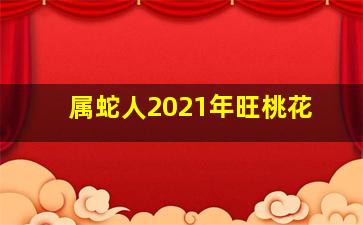 属蛇人2021年旺桃花